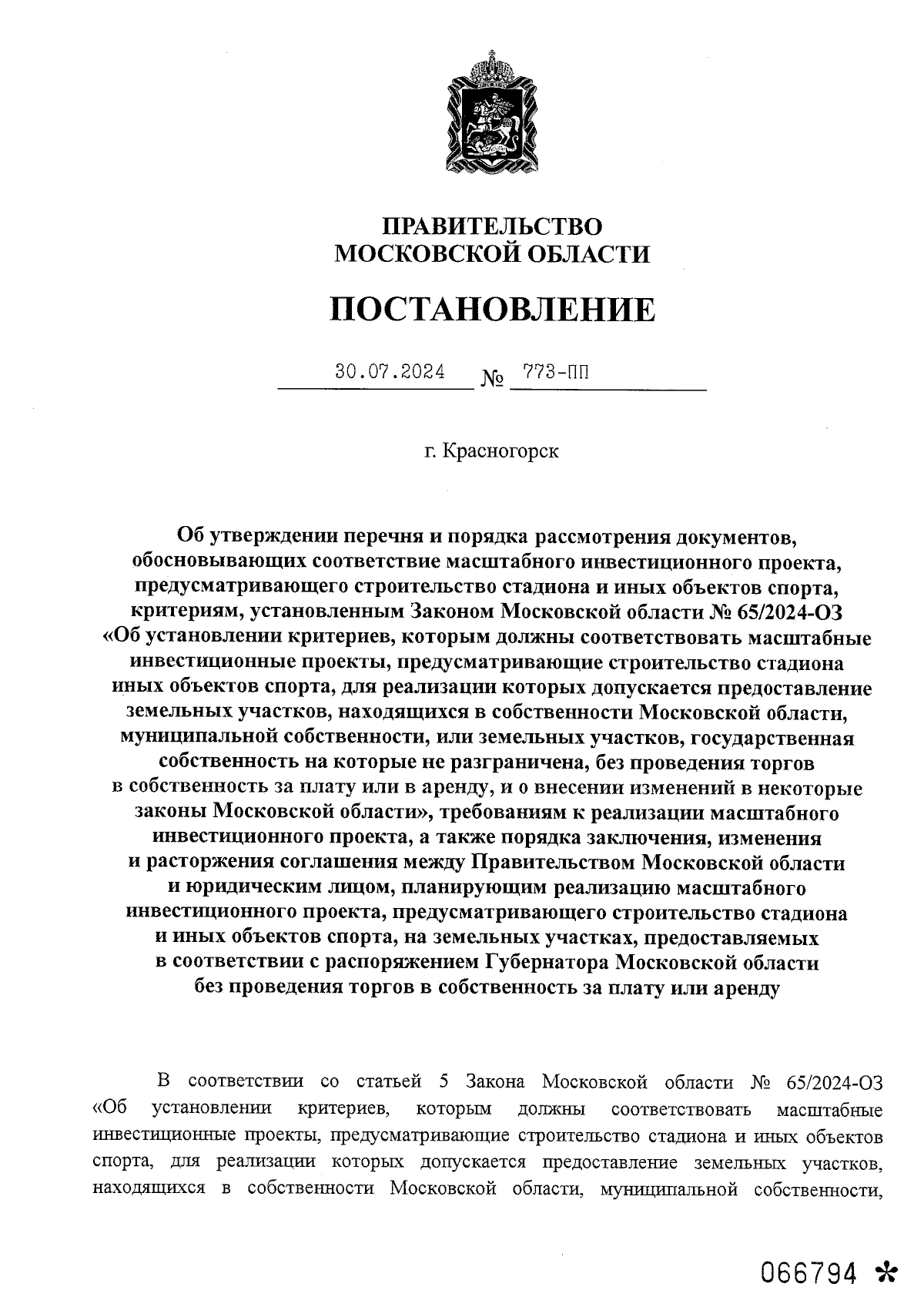 ПРАВИТЕЛЬСТВО
МОСКОВСКОЙ ОБЛАСТИ

ПОСТАНОВЛЕНИЕ

30.07.2024 № 773-ПП

г. Красногорск

Об утверждении перечня и порядка рассмотрения документов, обосновывающих соответствие масштабного инвестиционного проекта, предусматривающего строительство стадиона и иных объектов спорта, критериям, установленным Законом Московской области № 65/2024-ОЗ «Об установлении критериев, которым должны соответствовать масштабные инвестиционные проекты, предусматривающие строительство стадиона иных объектов спорта, для реализации которых допускается предоставление земельных участков, находящихся в собственности Московской области, муниципальной собственности, или земельных участков, государственная собственность на которые не разграничена, без проведения торгов в собственность за плату или в аренду, и о внесении изменений в некоторые законы Московской области», требованиям к реализации масштабного инвестиционного проекта, а также порядка заключения, изменения и расторжения соглашения между Правительством Московской области и юридическим лицом, планирующим реализацию масштабного инвестиционного проекта, предусматривающего строительство стадиона и иных объектов спорта, на земельных участках, предоставляемых в соответствии с распоряжением Губернатора Московской области без проведения торгов в собственность за плату или аренду

В соответствии со статьей 5 Закона Московской области № 65/2024-ОЗ «Об установлении критериев, которым должны соответствовать масштабные инвестиционные проекты, предусматривающие строительство стадиона и иных объектов спорта, для реализации которых допускается предоставление земельных участков, находящихся в собственности Московской области, муниципальной собственности,

066794 *